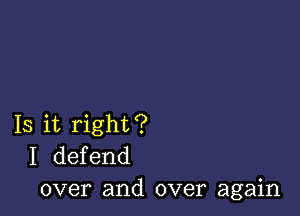 Is it right?
I defend
over and over again